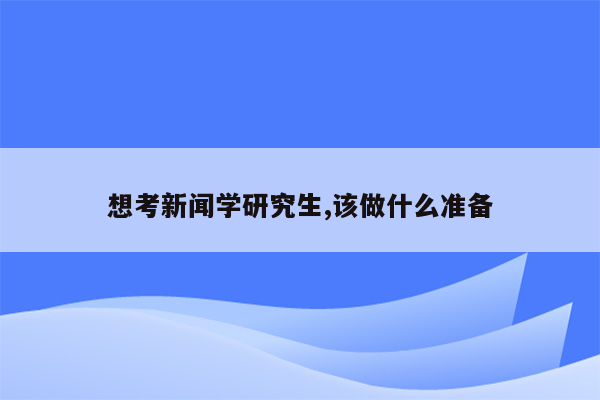 想考新闻学研究生,该做什么准备